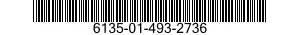 6135-01-493-2736